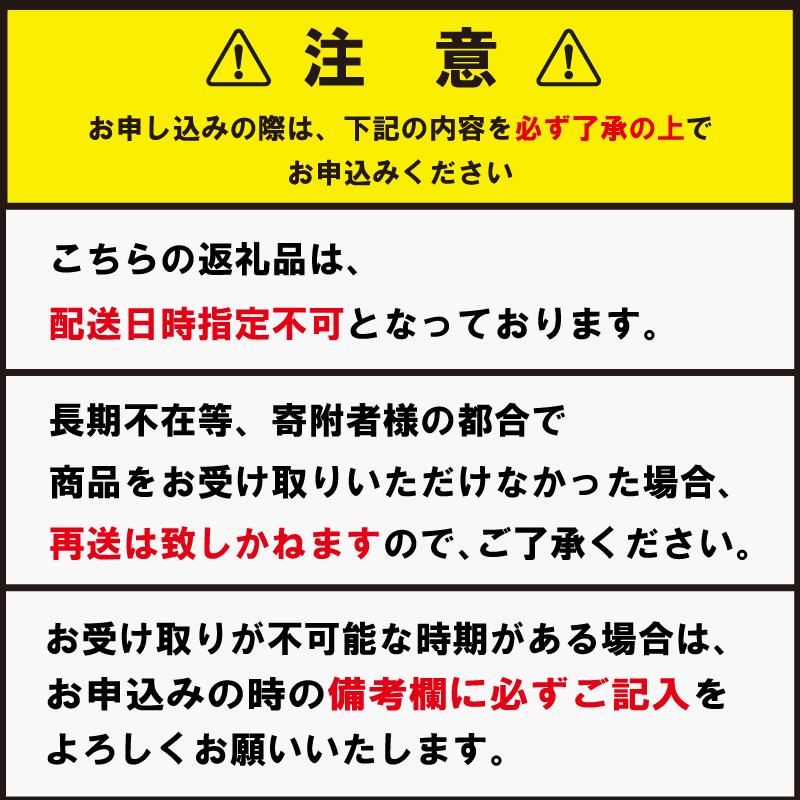 注　意

お申し込みの際は、下記の内容を必ず了承の上でお申込みください

こちらの返礼品は、配送日時指定不可となっております。

長期不在等、寄附者様の都合で商品をお受け取りいただけなかった場合、再送は致しかねますので、ご了承ください。

お受け取りが不可能な時期がある場合は、お申込みの時の備考欄に必ずご記入をよろしくお願いいたします。